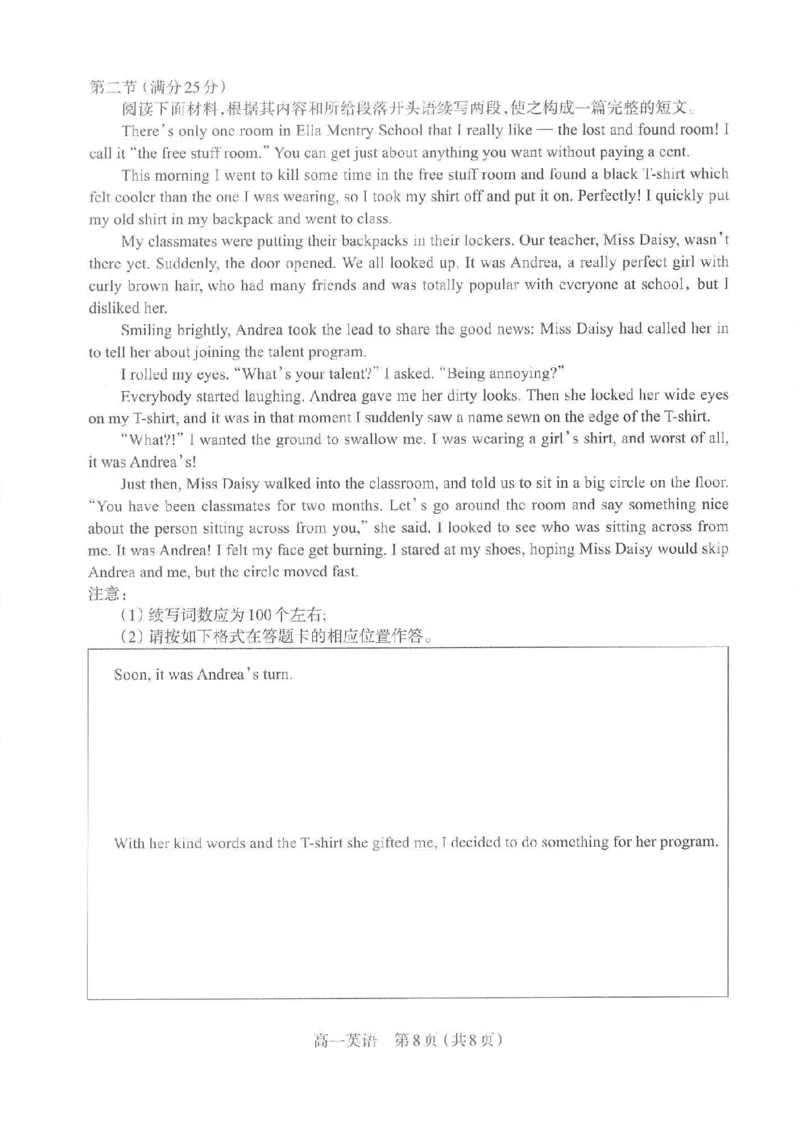 第二节(满分25分)

阅读下面材料,根据其内容和所给段落开头语续写两段,使之构成一篇完整的短文。

There's only one room in Ella Mentry School that I really like — the lost and found room! I call it "the free stuff room." You can get just about anything you want without paying a cent.

This morning I went to kill some time in the free stuff room and found a black T-shirt which felt cooler than the one I was wearing, so I took my shirt off and put it on. Perfectly! I quickly put my old shirt in my backpack and went to class.

My classmates were putting their backpacks in their lockers. Our teacher, Miss Daisy, wasn't there yet. Suddenly, the door opened. We all looked up. It was Andrea, a really perfect girl with curly brown hair, who had many friends and was totally popular with everyone at school, but I disliked her.

Smiling brightly, Andrea took the lead to share the good news: Miss Daisy had called her in to tell her about joining the talent program.

I rolled my eyes. "What's your talent?" I asked. "Being annoying?"

Everybody started laughing. Andrea gave me her dirty looks. Then she locked her wide eyes on my T-shirt, and it was in that moment I suddenly saw a name sewn on the edge of the T-shirt.

"What?!" I wanted the ground to swallow me. I was wearing a girl's shirt, and worst of all, it was Andrea's!

Just then, Miss Daisy walked into the classroom, and told us to sit in a big circle on the floor. "You have been classmates for two months. Let's go around the room and say something nice about the person sitting across from you," she said. I looked to see who was sitting across from me. It was Andrea! I felt my face get burning. I stared at my shoes, hoping Miss Daisy would skip Andrea and me, but the circle moved fast.

注意:
(1)续写词数应为100个左右;
(2)请按如下格式在答题卡的相应位置作答。

Soon, it was Andrea's turn.

With her kind words and the T-shirt she gifted me, I decided to do something for her program.

高一英语 第8页(共8页)